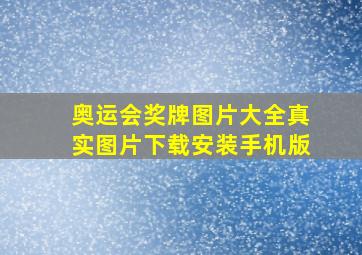 奥运会奖牌图片大全真实图片下载安装手机版